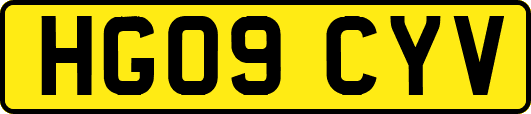 HG09 CYV